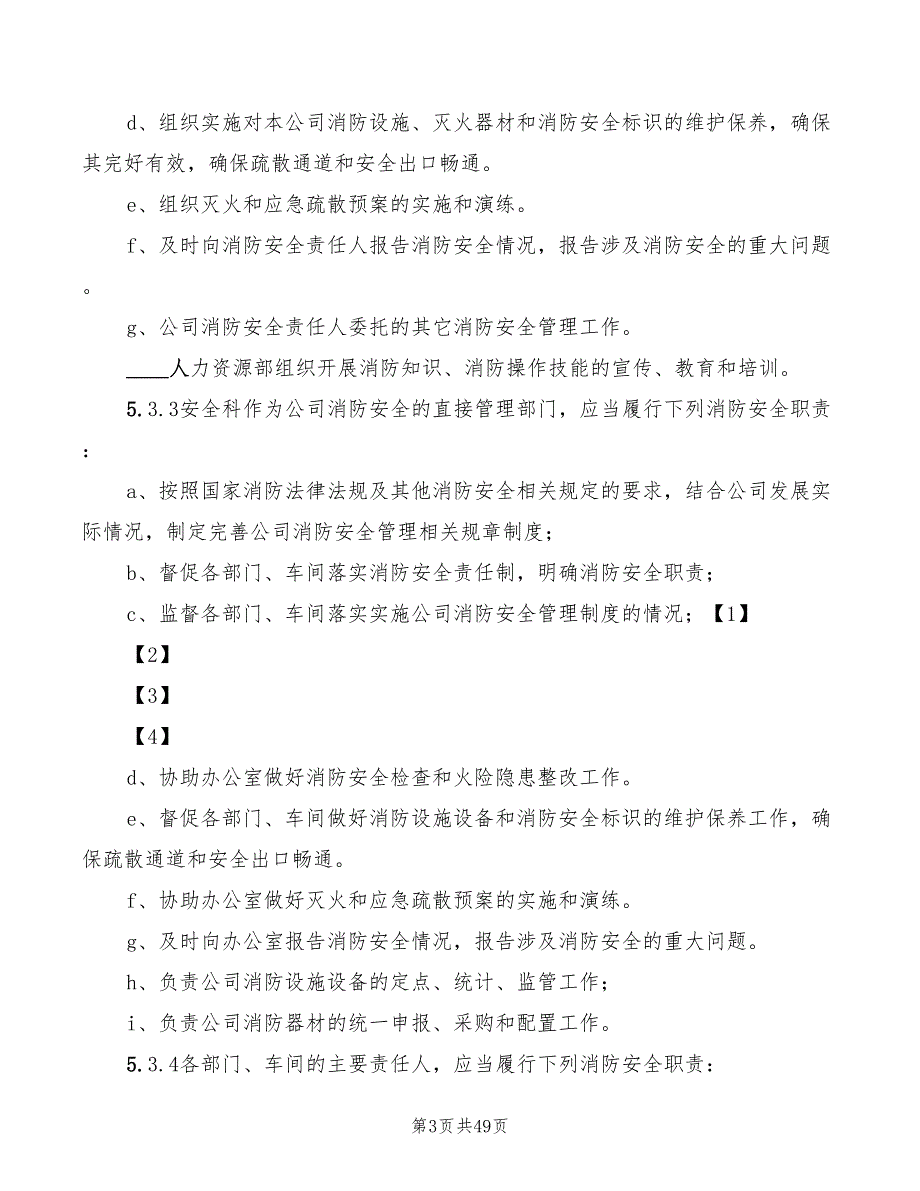 d、组织实施对本公司消防设施、灭火器材和消防安全标识的维护保养，确保其完好有效，确保疏散通道和安全出口畅通。

e、组织灭火和应急疏散预案的实施和演练。

f、及时向消防安全责任人报告消防安全情况，报告涉及消防安全的重大问题。

g、公司消防安全责任人委托的其它消防安全管理工作。

____人力资源部组织开展消防知识、消防操作技能的宣传、教育和培训。

5.3.3安全科作为公司消防安全的直接管理部门，应当履行下列消防安全职责：

a、按照国家消防法律法规及其他消防安全相关规定的要求，结合公司发展实际情况，制定完善公司消防安全管理相关规章制度；

b、督促各部门、车间落实消防安全责任制，明确消防安全职责；

c、监督各部门、车间落实实施公司消防安全管理制度的情况；【1】

【2】

【3】

【4】

d、协助办公室做好消防安全检查和火险隐患整改工作。

e、督促各部门、车间做好消防设施设备和消防安全标识的维护保养工作，确保疏散通道和安全出口畅通。

f、协助办公室做好灭火和应急疏散预案的实施和演练。

g、及时向办公室报告消防安全情况，报告涉及消防安全的重大问题。

h、负责公司消防设施设备的定点、统计、监管工作；

i、负责公司消防器材的统一申报、采购和配置工作。

5.3.4各部门、车间的主要责任人，应当履行下列消防安全职责：

第3页 共49页